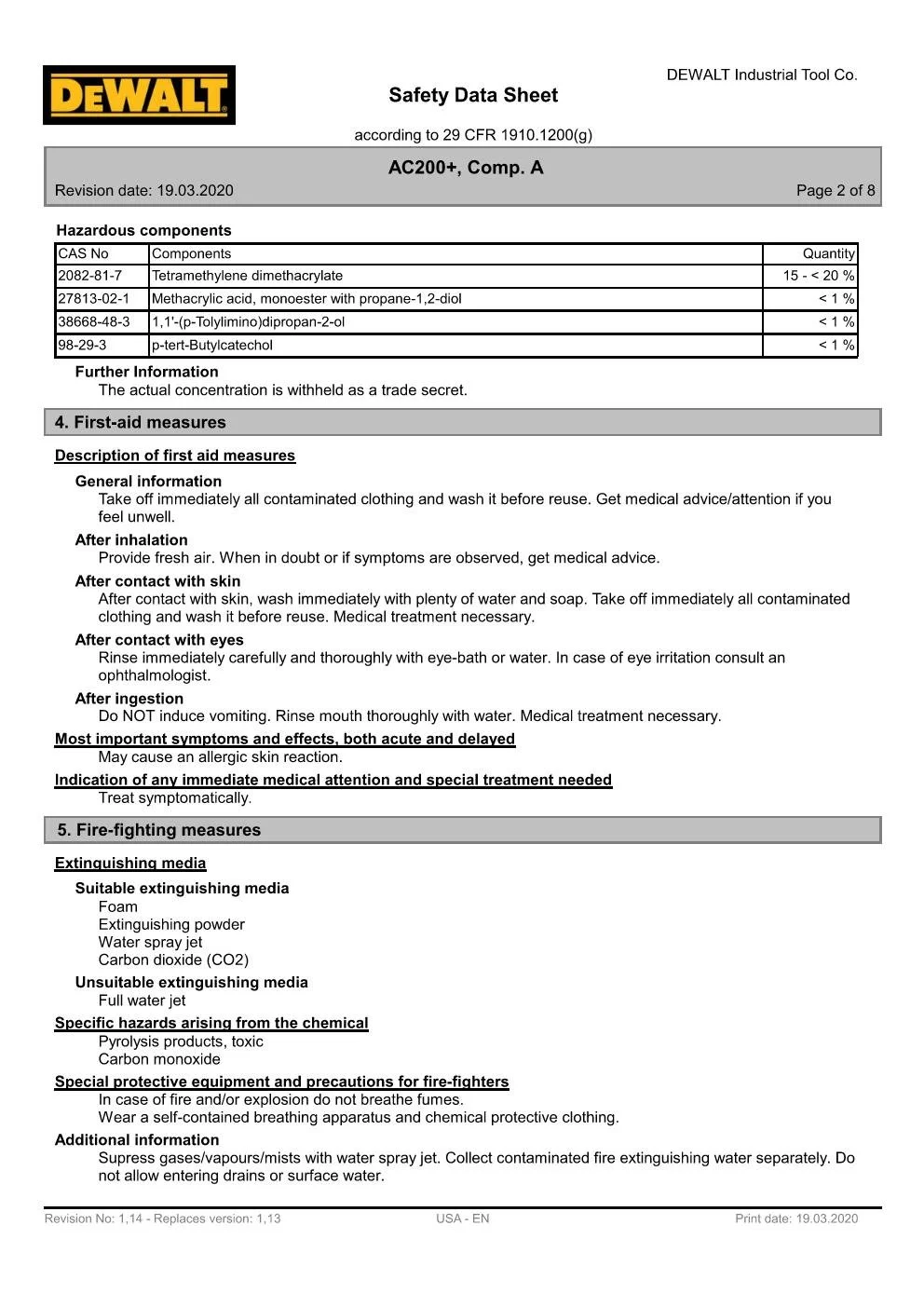 DEWALT

DEWALT Industrial Tool Co.

Safety Data Sheet

according to 29 CFR 1910.1200(g)

AC200+, Comp. A

Revision date: 19.03.2020

Page 2 of 8

Hazardous components

| CAS No | Components | Quantity |
|---|---|---|
| 2082-81-7 | Tetramethylene dimethacrylate | 15 - < 20 % |
| 27813-02-1 | Methacrylic acid, monoester with propane-1,2-diol | < 1 % |
| 38668-48-3 | 1,1'-(p-Tolylimino)dipropan-2-ol | < 1 % |
| 98-29-3 | p-tert-Butylcatechol | < 1 % |

Further Information
The actual concentration is withheld as a trade secret.

4. First-aid measures

Description of first aid measures

General information
Take off immediately all contaminated clothing and wash it before reuse. Get medical advice/attention if you feel unwell.

After inhalation
Provide fresh air. When in doubt or if symptoms are observed, get medical advice.

After contact with skin
After contact with skin, wash immediately with plenty of water and soap. Take off immediately all contaminated clothing and wash it before reuse. Medical treatment necessary.

After contact with eyes
Rinse immediately carefully and thoroughly with eye-bath or water. In case of eye irritation consult an ophthalmologist.

After ingestion
Do NOT induce vomiting. Rinse mouth thoroughly with water. Medical treatment necessary.

Most important symptoms and effects, both acute and delayed
May cause an allergic skin reaction.

Indication of any immediate medical attention and special treatment needed
Treat symptomatically.

5. Fire-fighting measures

Extinguishing media

Suitable extinguishing media
Foam
Extinguishing powder
Water spray jet
Carbon dioxide (CO2)

Unsuitable extinguishing media
Full water jet

Specific hazards arising from the chemical
Pyrolysis products, toxic
Carbon monoxide

Special protective equipment and precautions for fire-fighters
In case of fire and/or explosion do not breathe fumes.
Wear a self-contained breathing apparatus and chemical protective clothing.

Additional information
Supress gases/vapours/mists with water spray jet. Collect contaminated fire extinguishing water separately. Do not allow entering drains or surface water.

Revision No: 1,14 - Replaces version: 1,13

USA - EN

Print date: 19.03.2020